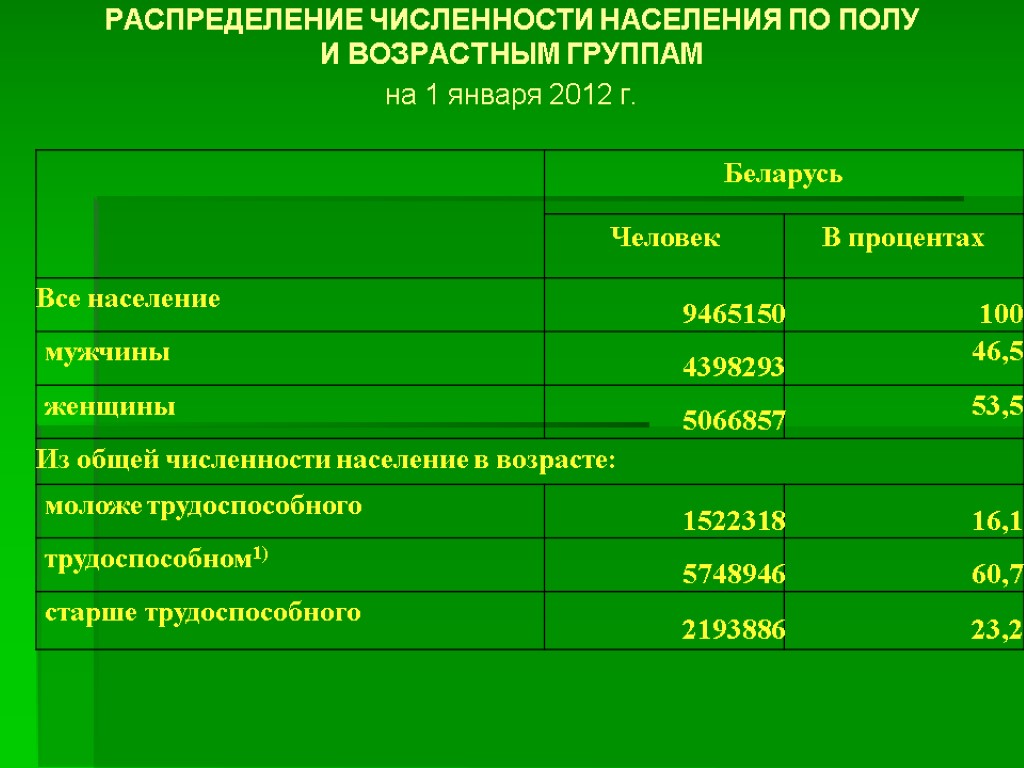 РАСПРЕДЕЛЕНИЕ ЧИСЛЕННОСТИ НАСЕЛЕНИЯ ПО ПОЛУ И ВОЗРАСТНЫМ ГРУППАМ
на 1 января 2012 г.

| | Беларусь | |
|---|---|---|
| | Человек | В процентах |
| Все население | 9465150 | 100 |
| мужчины | 4398293 | 46,5 |
| женщины | 5066857 | 53,5 |
| Из общей численности население в возрасте: | | |
| моложе трудоспособного | 1522318 | 16,1 |
| трудоспособном$^{1)}$ | 5748946 | 60,7 |
| старше трудоспособного | 2193886 | 23,2 |